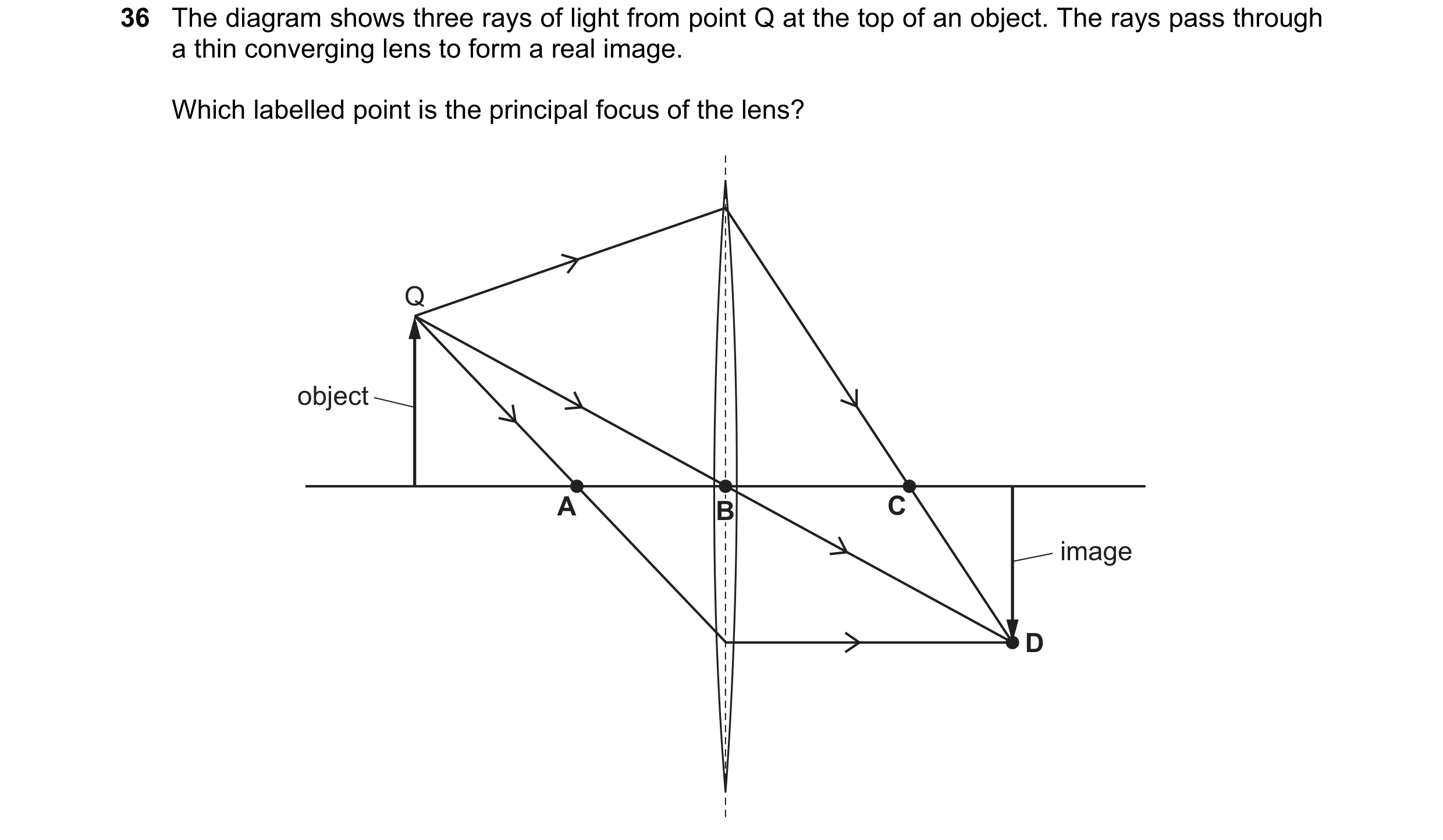 36 The diagram shows three rays of light from point Q at the top of an object. The rays pass through a thin converging lens to form a real image.

Which labelled point is the principal focus of the lens?

Q
object
A
B
C
image
D